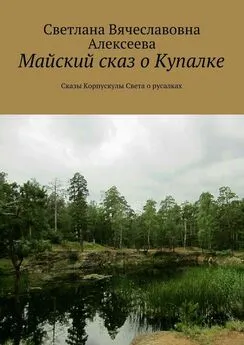 Светлана Вячеславовна Алексеева
Майский сказ о Купалке

Сказы Корпускулы Света о русалках